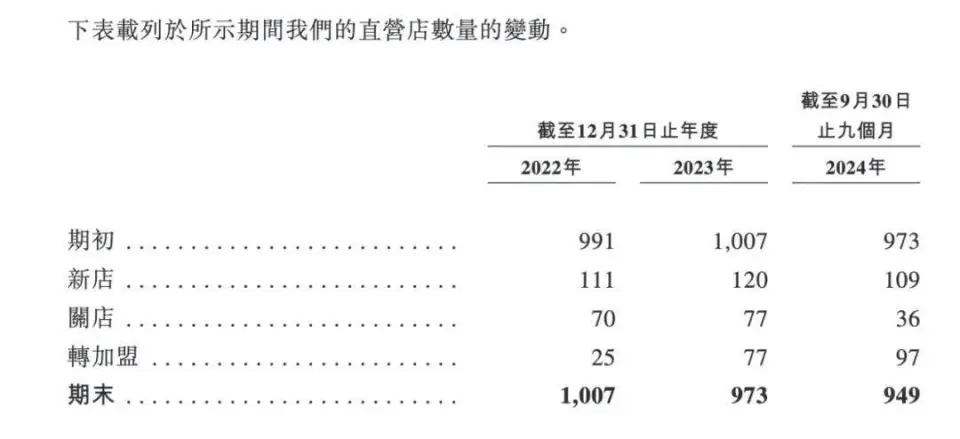 下表載列於所示期間我們的直營店數量的變動。

|  | 截至12月31日止年度 |  | 截至9月30日止九個月 |
|---|---|---|---|
|  | 2022年 | 2023年 | 2024年 |
| 期初 | 991 | 1,007 | 973 |
| 新店 | 111 | 120 | 109 |
| 關店 | 70 | 77 | 36 |
| 轉加盟 | 25 | 77 | 97 |
| 期末 | 1,007 | 973 | 949 |